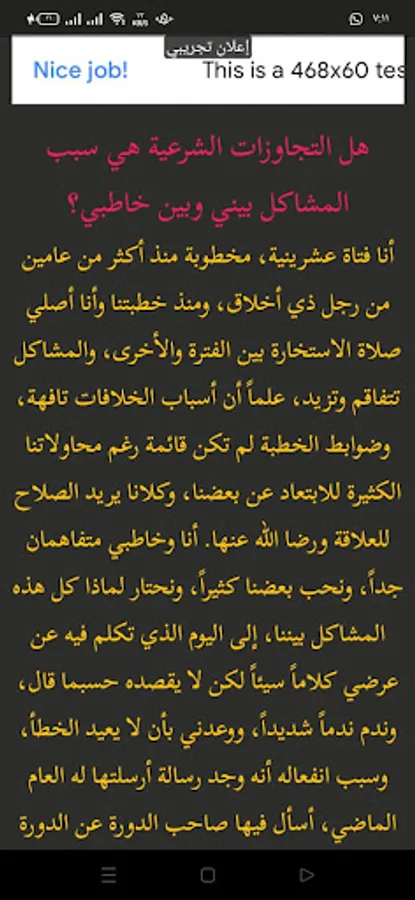 ٧:١١

إعلان تجريبي

Nice job! This is a 468x60 tes

هل التجاوزات الشرعية هي سبب المشاكل بيني وبين خاطبي؟

أنا فتاة عشرينية، مخطوبة منذ أكثر من عامين من رجل ذي أخلاق، ومنذ خطبتنا وأنا أصلي صلاة الاستخارة بين الفترة والأخرى، والمشاكل تتفاقم وتزيد، علماً أن أسباب الخلافات تافهة، وضوابط الخطبة لم تكن قائمة رغم محاولاتنا الكثيرة للابتعاد عن بعضنا، وكلانا يريد الصلاح للعلاقة ورضا الله عنها. أنا وخاطبي متفاهمان جداً، ونحب بعضنا كثيراً، ونحتار لماذا كل هذه المشاكل بيننا، إلى اليوم الذي تكلم فيه عن عرضي كلاماً سيئاً لكن لا يقصده حسبما قال، وندم ندماً شديداً، ووعدني بأن لا يعيد الخطأ، وسبب انفعاله أنه وجد رسالة أرسلتها له العام الماضي، أسأل فيها صاحب الدورة عن الدورة